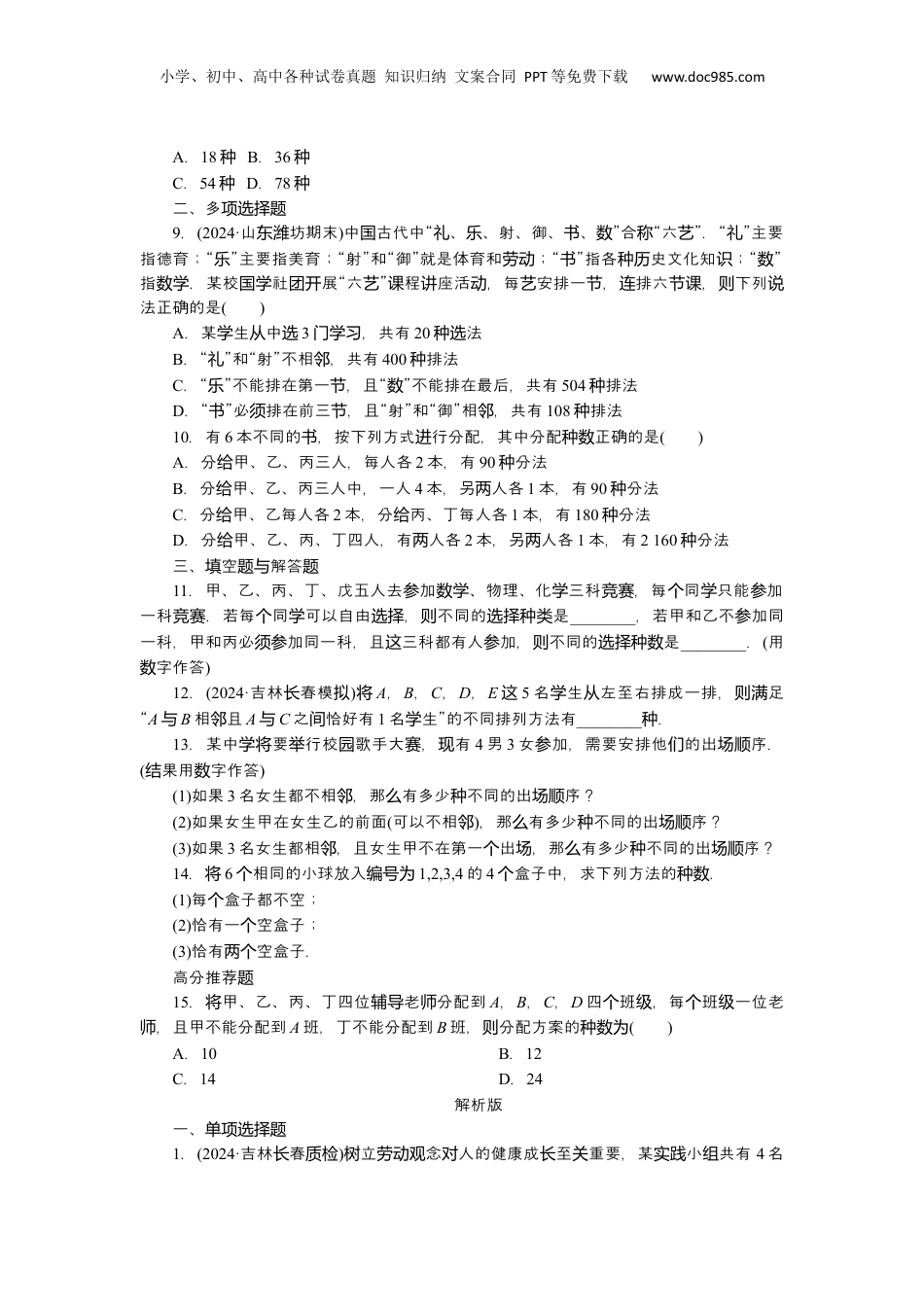 小学、初中、高中各种试卷真题 知识归纳 文案合同 PPT等免费下载 www.doc985.com

A. 18种 B. 36种
C. 54种 D. 78种
二、多项选择题
9. (2024·山东潍坊期末)中国古代中“礼、乐、射、御、书、数”合称“六艺”. “礼”主要指德育；“乐”主要指美育；“射”和“御”就是体育和劳动；“书”指各种历史文化知识；“数”指数学. 某校国学社团开展“六艺”课程讲座活动, 每艺安排一节, 连排六节课, 则下列说法正确的是(　　)
A. 某学生从中选3门学习, 共有20种选法
B. “礼”和“射”不相邻, 共有400种排法
C. “乐”不能排在第一节, 且“数”不能排在最后, 共有504种排法
D. “书”必须排在前三节, 且“射”和“御”相邻, 共有108种排法
10. 有6本不同的书, 按下列方式进行分配, 其中分配种数正确的是(　　)
A. 分给甲、乙、丙三人, 每人各2本, 有90种分法
B. 分给甲、乙、丙三人中, 一人4本, 另两人各1本, 有90种分法
C. 分给甲、乙每人各2本, 分给丙、丁每人各1本, 有180种分法
D. 分给甲、乙、丙、丁四人, 有两人各2本, 另两人各1本, 有2 160种分法
三、填空题与解答题
11. 甲、乙、丙、丁、戊五人去参加数学、物理、化学三科竞赛, 每个同学只能参加一科竞赛. 若每个同学可以自由选择, 则不同的选择种类是________, 若甲和乙不参加同一科, 甲和丙必须参加同一科, 且这三科都有人参加, 则不同的选择种数是________. (用数字作答)
12. (2024·吉林长春模拟)将$A$, $B$, $C$, $D$, $E$这5名学生从左至右排成一排, 则满足“$A$与$B$相邻且$A$与$C$之间恰好有1名学生”的不同排列方法有________种.
13. 某中学将要举行校园歌手大赛, 现有4男3女参加, 需要安排他们的出场顺序. (结果用数字作答)
(1)如果3名女生都不相邻, 那么有多少种不同的出场顺序？
(2)如果女生甲在女生乙的前面(可以不相邻), 那么有多少种不同的出场顺序？
(3)如果3名女生都相邻, 且女生甲不在第一个出场, 那么有多少种不同的出场顺序？
14. 将6个相同的小球放入编号为1,2,3,4的4个盒子中, 求下列方法的种数.
(1)每个盒子都不空；
(2)恰有一个空盒子；
(3)恰有两个空盒子.
高分推荐题
15. 将甲、乙、丙、丁四位辅导老师分配到$A$, $B$, $C$, $D$四个班级, 每个班级一位老师, 且甲不能分配到$A$班, 丁不能分配到$B$班, 则分配方案的种数为(　　)
A. 10 B. 12
C. 14 D. 24
解析版
一、单项选择题
1. (2024·吉林长春质检)树立劳动观念对人的健康成长至关重要, 某实践小组共有4名